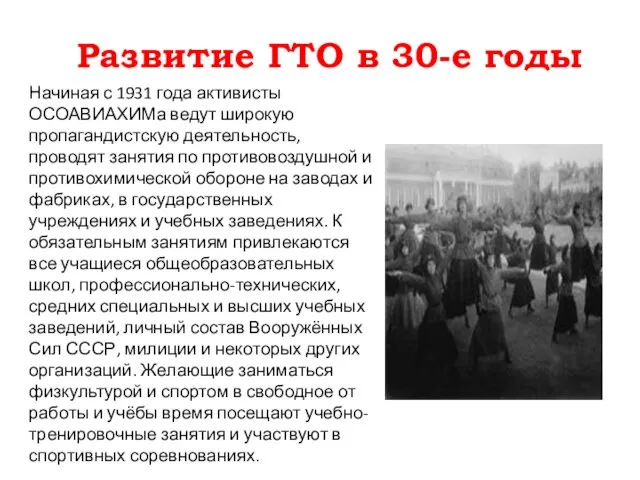 Развитие ГТО в 30-е годы

Начиная с 1931 года активисты ОСОАВИАХИМа ведут широкую пропагандистскую деятельность, проводят занятия по противовоздушной и противохимической обороне на заводах и фабриках, в государственных учреждениях и учебных заведениях. К обязательным занятиям привлекаются все учащиеся общеобразовательных школ, профессионально-технических, средних специальных и высших учебных заведений, личный состав Вооружённых Сил СССР, милиции и некоторых других организаций. Желающие заниматься физкультурой и спортом в свободное от работы и учёбы время посещают учебно-тренировочные занятия и участвуют в спортивных соревнованиях.